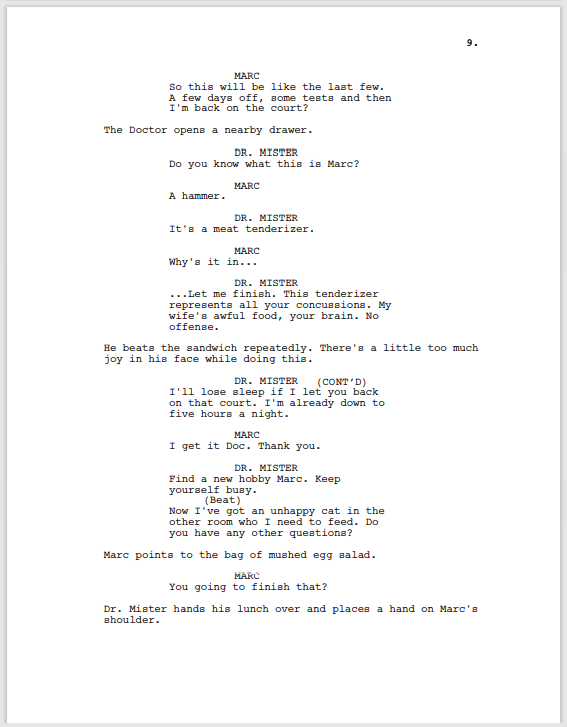 9.

MARC
So this will be like the last few. A few days off, some tests and then I'm back on the court?

The Doctor opens a nearby drawer.

DR. MISTER
Do you know what this is Marc?

MARC
A hammer.

DR. MISTER
It's a meat tenderizer.

MARC
Why's it in...

DR. MISTER
...Let me finish. This tenderizer represents all your concussions. My wife's awful food, your brain. No offense.

He beats the sandwich repeatedly. There's a little too much joy in his face while doing this.

DR. MISTER (CONT'D)
I'll lose sleep if I let you back on that court. I'm already down to five hours a night.

MARC
I get it Doc. Thank you.

DR. MISTER
Find a new hobby Marc. Keep yourself busy.
(Beat)
Now I've got an unhappy cat in the other room who I need to feed. Do you have any other questions?

Marc points to the bag of mushed egg salad.

MARC
You going to finish that?

Dr. Mister hands his lunch over and places a hand on Marc's shoulder.